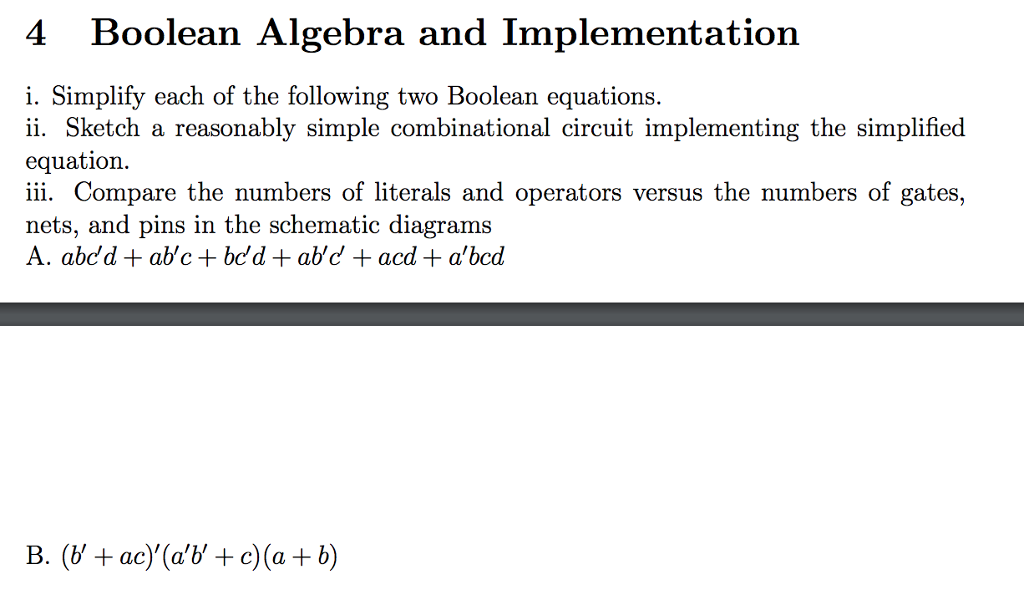 4 Boolean Algebra and Implementation

i. Simplify each of the following two Boolean equations.
ii. Sketch a reasonably simple combinational circuit implementing the simplified equation.
iii. Compare the numbers of literals and operators versus the numbers of gates, nets, and pins in the schematic diagrams
A. $abc'd + ab'c + bc'd + ab'c' + acd + a'bcd$

B. $(b' + ac)'(a'b' + c)(a + b)$